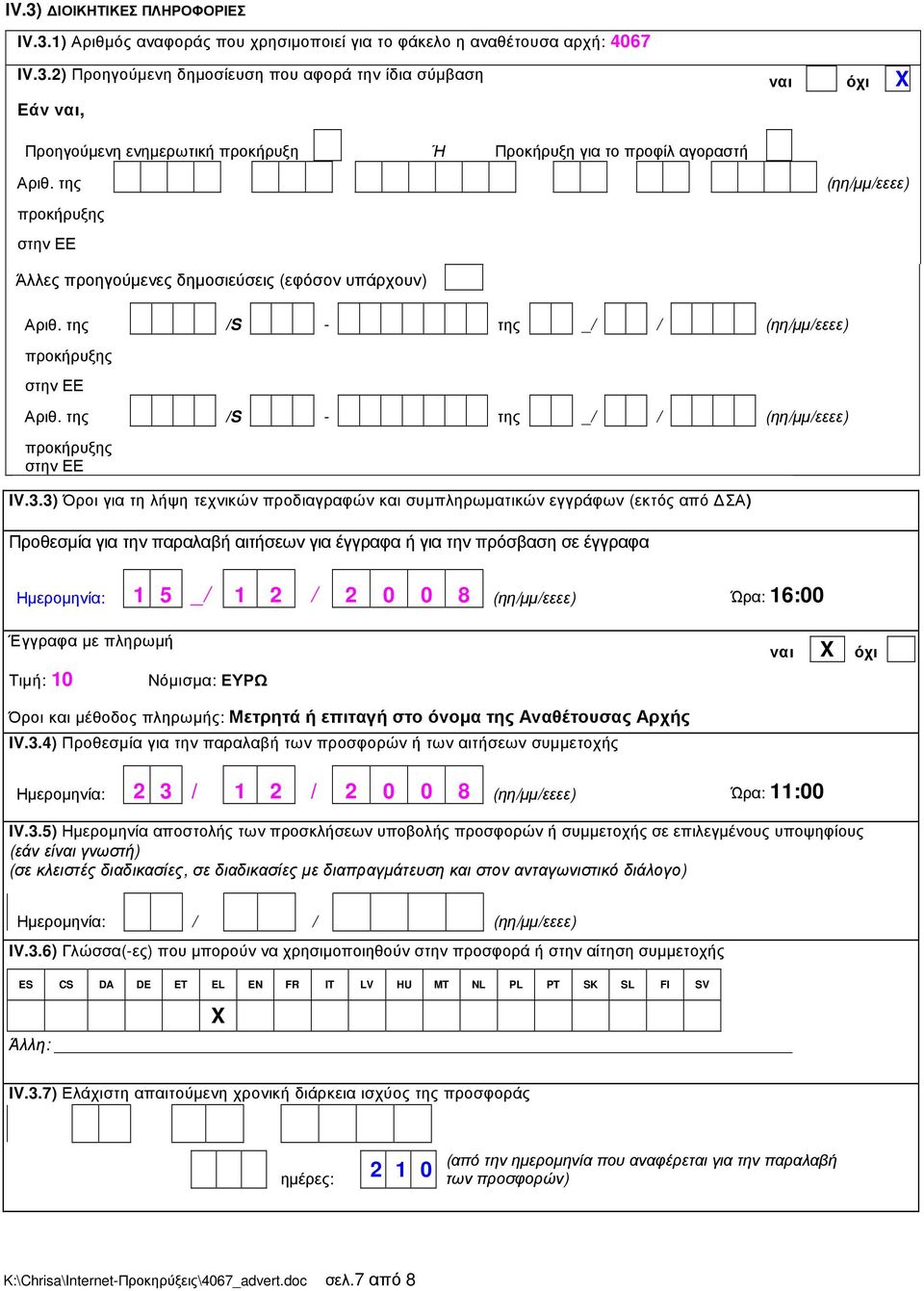 IV.3) ΔΙΟΙΚΗΤΙΚΕΣ ΠΛΗΡΟΦΟΡΙΕΣ

IV.3.1) Αριθμός αναφοράς που χρησιμοποιεί για το φάκελο η αναθέτουσα αρχή: 4067

IV.3.2) Προηγούμενη δημοσίευση που αφορά την ίδια σύμβαση ναι όχι X

Εάν ναι,

Προηγούμενη ενημερωτική προκήρυξη Ή Προκήρυξη για το προφίλ αγοραστή

Αριθ. της προκήρυξης στην ΕΕ (ηη/μμ/εεεε)

Άλλες προηγούμενες δημοσιεύσεις (εφόσον υπάρχουν)

Αριθ. της προκήρυξης στην ΕΕ /S - της _/ / (ηη/μμ/εεεε)

Αριθ. της προκήρυξης στην ΕΕ /S - της _/ / (ηη/μμ/εεεε)

IV.3.3) Όροι για τη λήψη τεχνικών προδιαγραφών και συμπληρωματικών εγγράφων (εκτός από ΔΣΑ)

Προθεσμία για την παραλαβή αιτήσεων για έγγραφα ή για την πρόσβαση σε έγγραφα

Ημερομηνία: 1 5 _/ 1 2 / 2 0 0 8 (ηη/μμ/εεεε) Ώρα: 16:00

Έγγραφα με πληρωμή ναι X όχι

Τιμή: 10 Νόμισμα: ΕΥΡΩ

Όροι και μέθοδος πληρωμής: Μετρητά ή επιταγή στο όνομα της Αναθέτουσας Αρχής

IV.3.4) Προθεσμία για την παραλαβή των προσφορών ή των αιτήσεων συμμετοχής

Ημερομηνία: 2 3 / 1 2 / 2 0 0 8 (ηη/μμ/εεεε) Ώρα: 11:00

IV.3.5) Ημερομηνία αποστολής των προσκλήσεων υποβολής προσφορών ή συμμετοχής σε επιλεγμένους υποψηφίους (εάν είναι γνωστή)
(σε κλειστές διαδικασίες, σε διαδικασίες με διαπραγμάτευση και στον ανταγωνιστικό διάλογο)

Ημερομηνία: / / (ηη/μμ/εεεε)

IV.3.6) Γλώσσα(-ες) που μπορούν να χρησιμοποιηθούν στην προσφορά ή στην αίτηση συμμετοχής

| ES | CS | DA | DE | ET | EL | EN | FR | IT | LV | HU | MT | NL | PL | PT | SK | SL | FI | SV |
|---|---|---|---|---|---|---|---|---|---|---|---|---|---|---|---|---|---|---|
| | | | | | X | | | | | | | | | | | | | |

Άλλη:

IV.3.7) Ελάχιστη απαιτούμενη χρονική διάρκεια ισχύος της προσφοράς

ημέρες: 2 1 0 (από την ημερομηνία που αναφέρεται για την παραλαβή των προσφορών)

K:\Chrisa\Internet-Προκηρύξεις\4067_advert.doc σελ.7 από 8